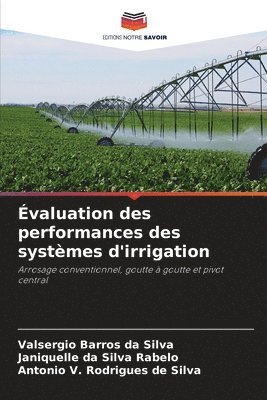 EDITIONS NOTRE SAVOIR

Évaluation des performances des systèmes d'irrigation

Arrosage conventionnel, goutte à goutte et pivot central

Valsergio Barros da Silva
Janiquelle da Silva Rabelo
Antonio V. Rodrigues de Silva